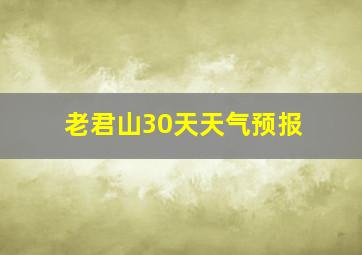 老君山30天天气预报